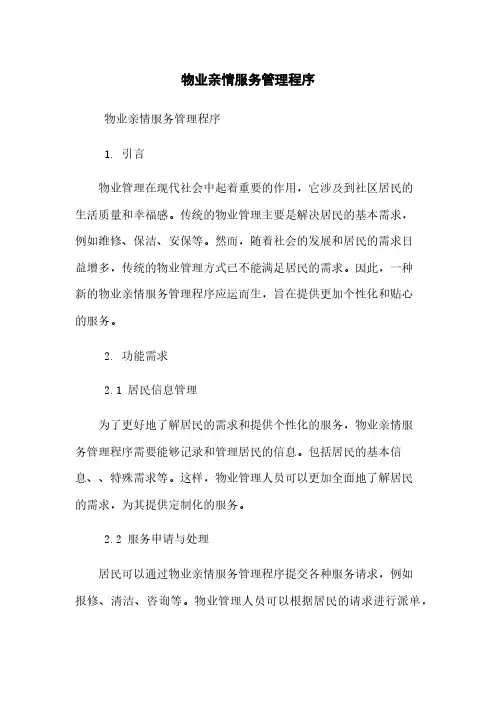 物业亲情服务管理程序

物业亲情服务管理程序

1. 引言

物业管理在现代社会中起着重要的作用，它涉及到社区居民的生活质量和幸福感。传统的物业管理主要是解决居民的基本需求，例如维修、保洁、安保等。然而，随着社会的发展和居民的需求日益增多，传统的物业管理方式已不能满足居民的需求。因此，一种新的物业亲情服务管理程序应运而生，旨在提供更加个性化和贴心的服务。

2. 功能需求

2.1 居民信息管理

为了更好地了解居民的需求和提供个性化的服务，物业亲情服务管理程序需要能够记录和管理居民的信息。包括居民的基本信息、、特殊需求等。这样，物业管理人员可以更加全面地了解居民的需求，为其提供定制化的服务。

2.2 服务申请与处理

居民可以通过物业亲情服务管理程序提交各种服务请求，例如报修、清洁、咨询等。物业管理人员可以根据居民的请求进行派单，